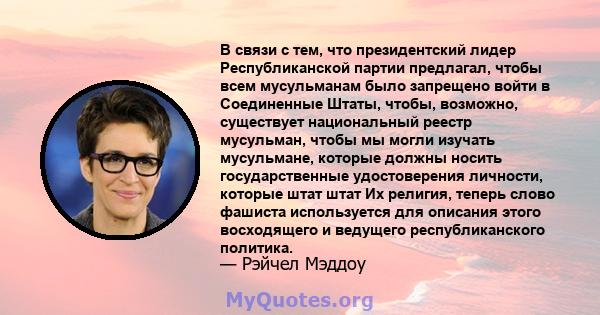 В связи с тем, что президентский лидер Республиканской партии предлагал, чтобы всем мусульманам было запрещено войти в Соединенные Штаты, чтобы, возможно, существует национальный реестр мусульман, чтобы мы могли изучать мусульмане, которые должны носить государственные удостоверения личности, которые штат штат Их религия, теперь слово фашиста используется для описания этого восходящего и ведущего республиканского политика.
— Рэйчел Мэддоу

MyQuotes.org